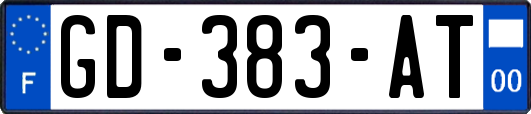 F

GD-383-AT

00